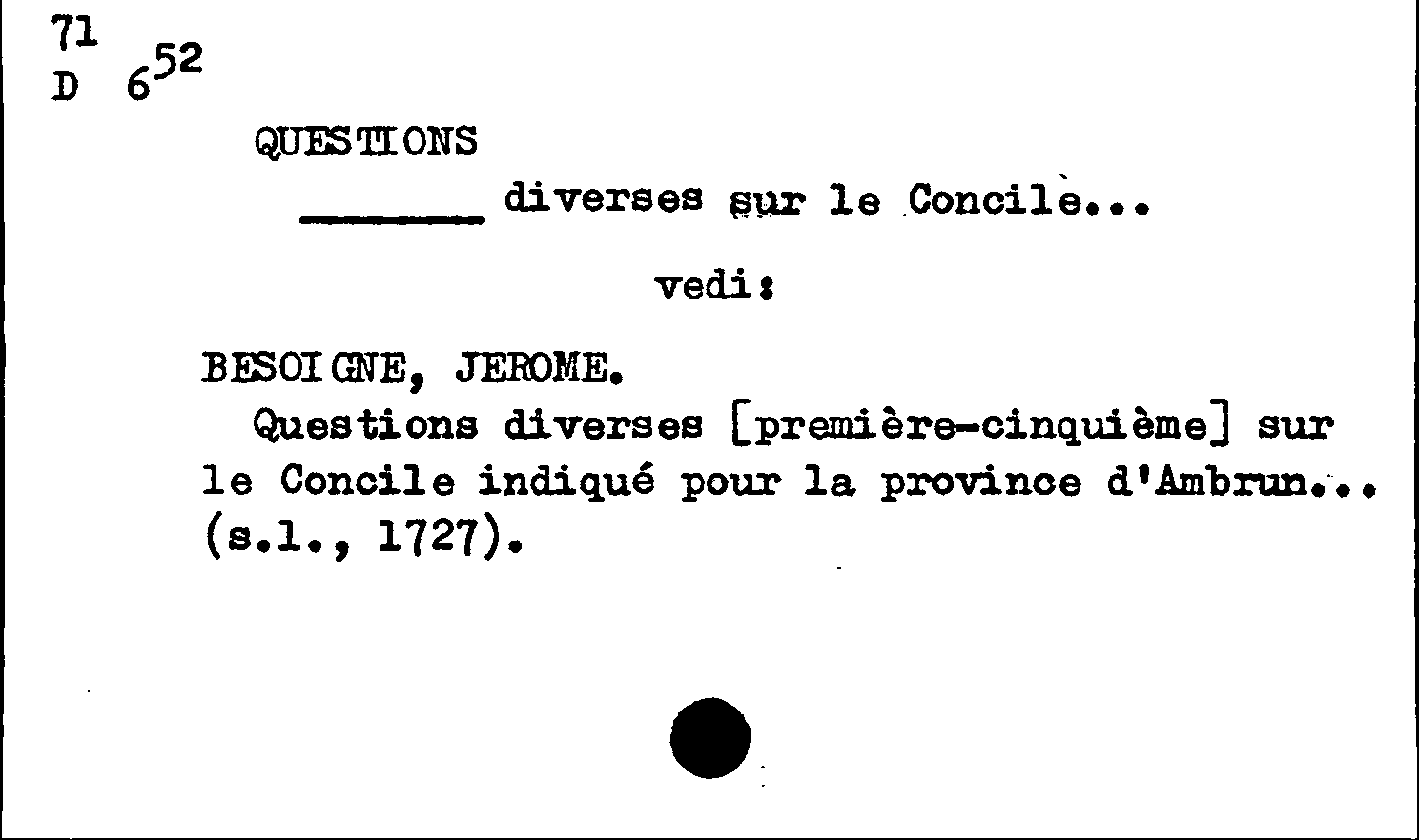 71
D $6^{52}$

QUESTIONS

____ diverses sur le Concile...

vedi:

BESOIGNE, JEROME.

Questions diverses [première-cinquième] sur le Concile indiqué pour la province d'Ambrun... (s.l., 1727).